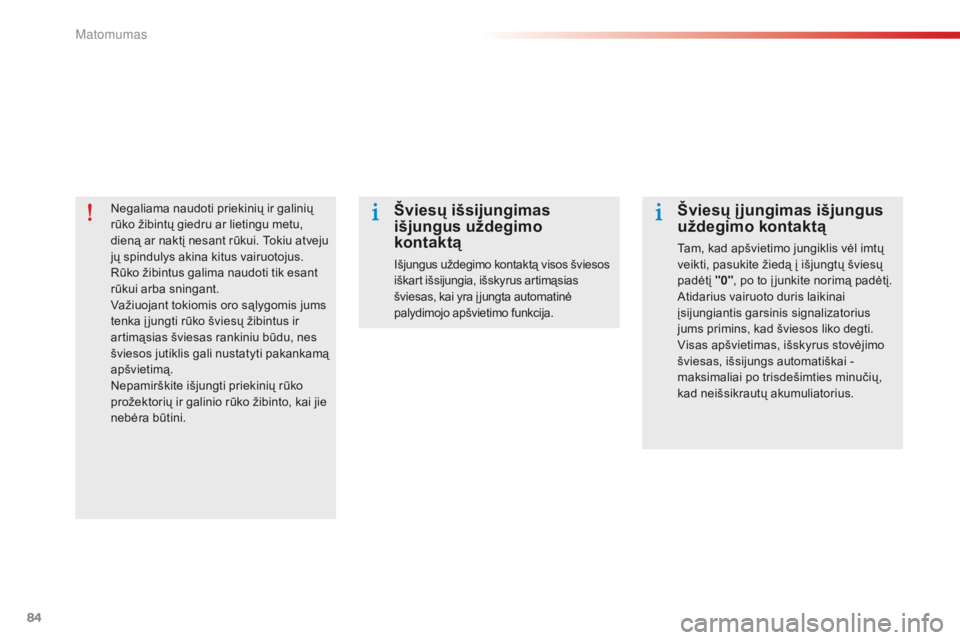 Matomumas

!

Negaliama naudoti priekinių ir galinių rūko žibintų giedru ar lietingu metu, dieną ar naktį nesant rūkui. Tokiu atveju jų spindulys akina kitus vairuotojus. Rūko žibintus galima naudoti tik esant rūkui arba sningant.
Važiuojant tokiomis oro sąlygomis jums tenka įjungti rūko šviesų žibintus ir artimąsias šviesas rankiniu būdu, nes šviesos jutiklis gali nustatyti pakankamą apšvietimą.
Nepamirškite išjungti priekinių rūko prožektorių ir galinio rūko žibinto, kai jie nebėra būtini.

i

Šviesų išsijungimas išjungus uždegimo kontaktą

Išjungus uždegimo kontaktą visos šviesos iškart išsijungia, išskyrus artimąsias šviesas, kai yra įjungta automatinė palydimojo apšvietimo funkcija.

i

Šviesų įjungimas išjungus uždegimo kontaktą

Tam, kad apšvietimo jungiklis vėl imtų veikti, pasukite žiedą į išjungtų šviesų padėtį "0", po to įjunkite norimą padėtį.
Atidarius vairuoto duris laikinai įsijungiantis garsinis signalizatorius jums primins, kad šviesos liko degti.
Visas apšvietimas, išskyrus stovėjimo šviesas, išsijungs automatiškai - maksimaliai po trisdešimties minučių, kad neišsikrautų akumuliatorius.

84

carmanualsonline.info